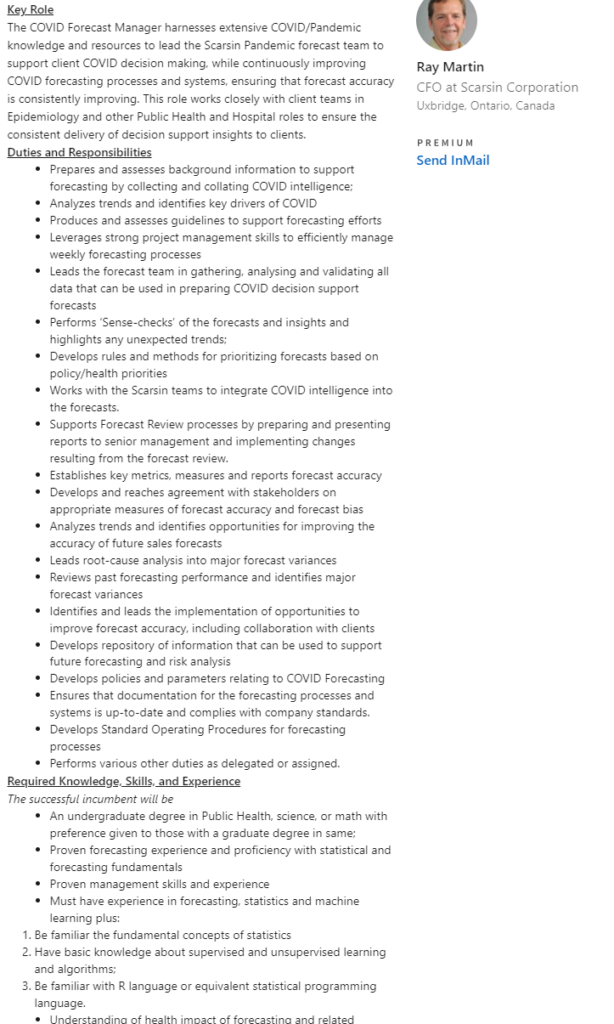 Key Role
The COVID Forecast Manager harnesses extensive COVID/Pandemic knowledge and resources to lead the Scarsin Pandemic forecast team to support client COVID decision making, while continuously improving COVID forecasting processes and systems, ensuring that forecast accuracy is consistently improving. This role works closely with client teams in Epidemiology and other Public Health and Hospital roles to ensure the consistent delivery of decision support insights to clients.

Duties and Responsibilities
- Prepares and assesses background information to support forecasting by collecting and collating COVID intelligence;
- Analyzes trends and identifies key drivers of COVID
- Produces and assesses guidelines to support forecasting efforts
- Leverages strong project management skills to efficiently manage weekly forecasting processes
- Leads the forecast team in gathering, analysing and validating all data that can be used in preparing COVID decision support forecasts
- Performs 'Sense-checks' of the forecasts and insights and highlights any unexpected trends;
- Develops rules and methods for prioritizing forecasts based on policy/health priorities
- Works with the Scarsin teams to integrate COVID intelligence into the forecasts.
- Supports Forecast Review processes by preparing and presenting reports to senior management and implementing changes resulting from the forecast review.
- Establishes key metrics, measures and reports forecast accuracy
- Develops and reaches agreement with stakeholders on appropriate measures of forecast accuracy and forecast bias
- Analyzes trends and identifies opportunities for improving the accuracy of future sales forecasts
- Leads root-cause analysis into major forecast variances
- Reviews past forecasting performance and identifies major forecast variances
- Identifies and leads the implementation of opportunities to improve forecast accuracy, including collaboration with clients
- Develops repository of information that can be used to support future forecasting and risk analysis
- Develops policies and parameters relating to COVID Forecasting
- Ensures that documentation for the forecasting processes and systems is up-to-date and complies with company standards.
- Develops Standard Operating Procedures for forecasting processes
- Performs various other duties as delegated or assigned.

Required Knowledge, Skills, and Experience
The successful incumbent will be
- An undergraduate degree in Public Health, science, or math with preference given to those with a graduate degree in same;
- Proven forecasting experience and proficiency with statistical and forecasting fundamentals
- Proven management skills and experience
- Must have experience in forecasting, statistics and machine learning plus:
1. Be familiar the fundamental concepts of statistics
2. Have basic knowledge about supervised and unsupervised learning and algorithms;
3. Be familiar with R language or equivalent statistical programming language.
- Understanding of health impact of forecasting and related

Ray Martin
CFO at Scarsin Corporation
Uxbridge, Ontario, Canada

PREMIUM
Send InMail